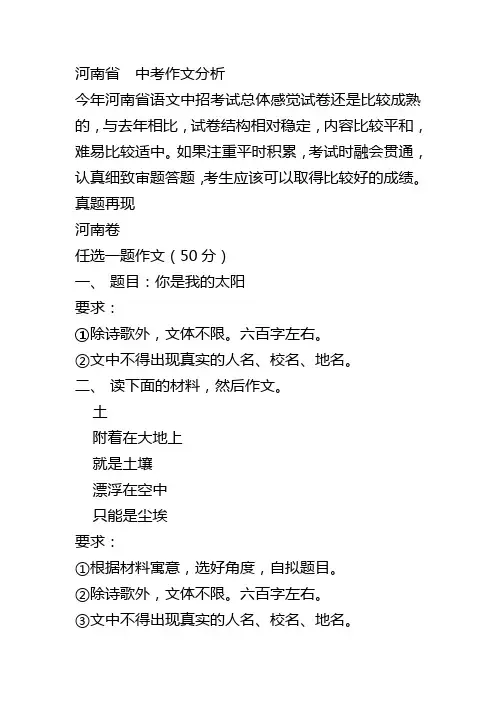 河南省　中考作文分析

今年河南省语文中招考试总体感觉试卷还是比较成熟的，与去年相比，试卷结构相对稳定，内容比较平和，难易比较适中。如果注重平时积累，考试时融会贯通，认真细致审题答题，考生应该可以取得比较好的成绩。

真题再现

河南卷

任选一题作文（50 分）

一、 题目：你是我的太阳

要求：

①除诗歌外，文体不限。六百字左右。

②文中不得出现真实的人名、校名、地名。

二、 读下面的材料，然后作文。

土

附着在大地上

就是土壤

漂浮在空中

只能是尘埃

要求：

①根据材料寓意，选好角度，自拟题目。

②除诗歌外，文体不限。六百字左右。

③文中不得出现真实的人名、校名、地名。